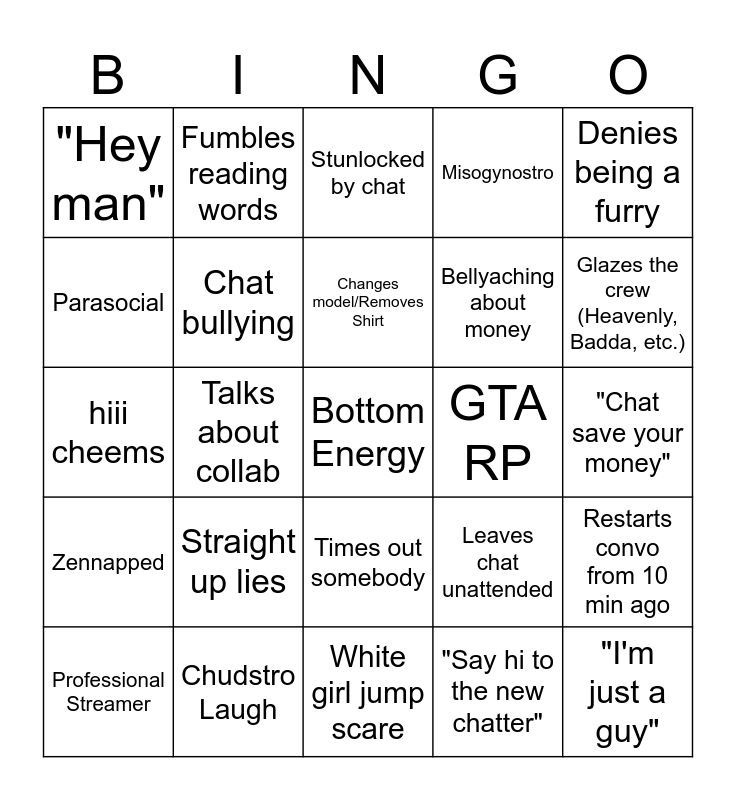 | B | I | N | G | O |
|---|---|---|---|---|
| "Hey man" | Fumbles reading words | Stunlocked by chat | Misogynostro | Denies being a furry |
| Parasocial | Chat bullying | Changes model/Removes Shirt | Bellyaching about money | Glazes the crew (Heavenly, Badda, etc.) |
| hiii cheems | Talks about collab | Bottom Energy | GTA RP | "Chat save your money" |
| Zennapped | Straight up lies | Times out somebody | Leaves chat unattended | Restarts convo from 10 min ago |
| Professional Streamer | Chudstro Laugh | White girl jump scare | "Say hi to the new chatter" | "I'm just a guy" |